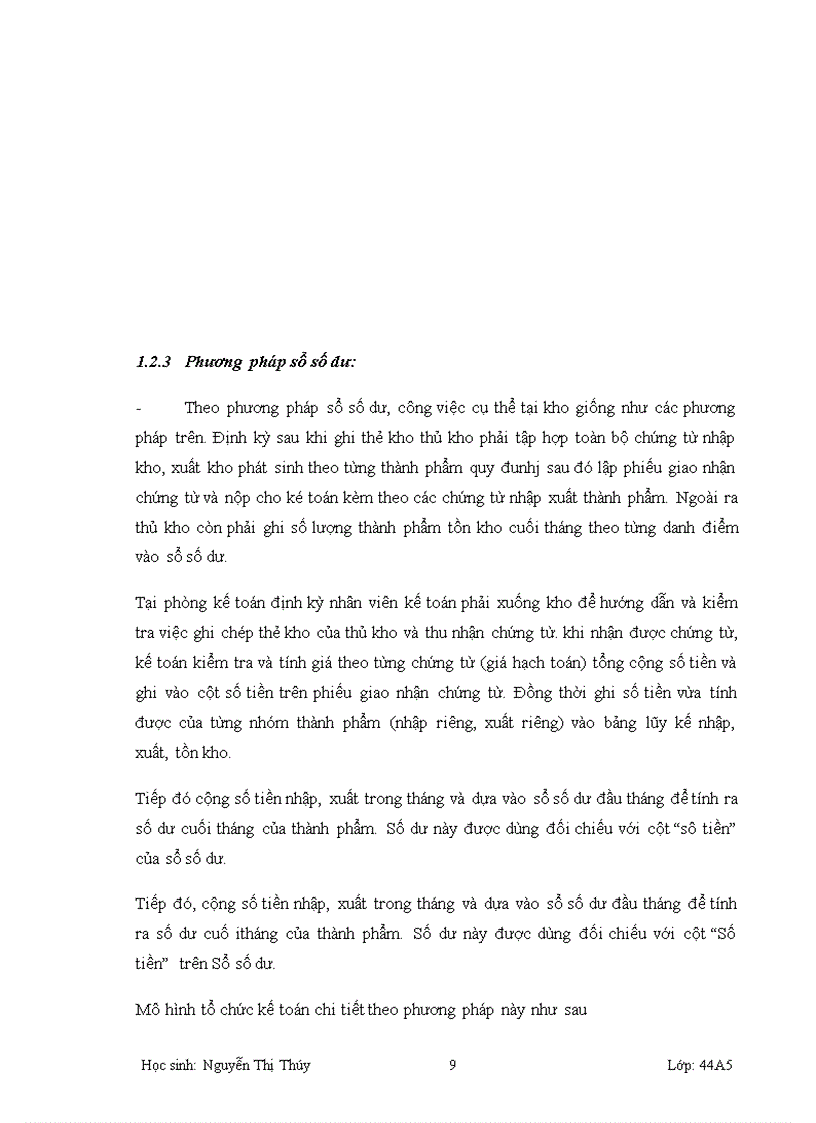 1.2.3 Phương pháp sổ số dư:

- Theo phương pháp sổ số dư, công việc cụ thể tại kho giống như các phương pháp trên. Định kỳ sau khi ghi thẻ kho thủ kho phải tập hợp toàn bộ chứng từ nhập kho, xuất kho phát sinh theo từng thành phẩm quy đunhj sau đó lập phiếu giao nhận chứng từ và nộp cho ké toán kèm theo các chứng từ nhập xuất thành phẩm. Ngoài ra thủ kho còn phải ghi số lượng thành phẩm tồn kho cuối tháng theo từng danh điểm vào sổ số dư.

Tại phòng kế toán định kỳ nhân viên kế toán phải xuống kho để hướng dẫn và kiểm tra việc ghi chép thẻ kho của thủ kho và thu nhận chứng từ. khi nhận được chứng từ, kế toán kiểm tra và tính giá theo từng chứng từ (giá hạch toán) tổng cộng số tiền và ghi vào cột số tiền trên phiếu giao nhận chứng từ. Đồng thời ghi số tiền vừa tính được của từng nhóm thành phẩm (nhập riêng, xuất riêng) vào bảng lũy kế nhập, xuất, tồn kho.

Tiếp đó cộng số tiền nhập, xuất trong tháng và dựa vào sổ số dư đầu tháng để tính ra số dư cuối tháng của thành phẩm. Số dư này được dùng đối chiếu với cột “sô tiền” của sổ số dư.

Tiếp đó, cộng số tiền nhập, xuất trong tháng và dựa vào sổ số dư đầu tháng để tính ra số dư cuố itháng của thành phẩm. Số dư này được dùng đối chiếu với cột “Số tiền” trên Sổ số dư.

Mô hình tổ chức kế toán chi tiết theo phương pháp này như sau

Học sinh: Nguyễn Thị Thúy 9 Lớp: 44A5